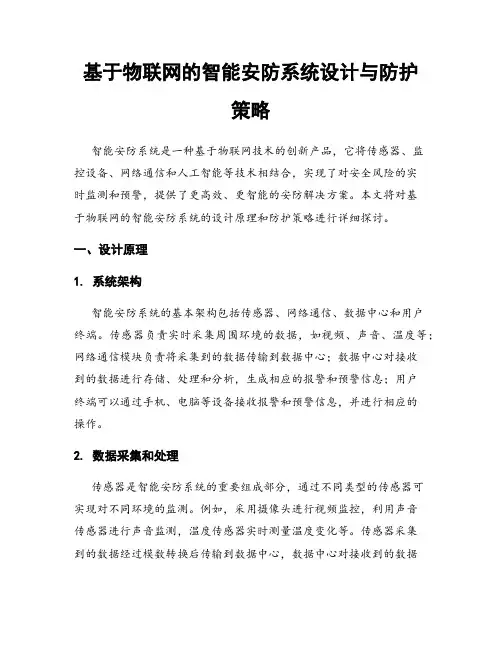 基于物联网的智能安防系统设计与防护策略

智能安防系统是一种基于物联网技术的创新产品，它将传感器、监控设备、网络通信和人工智能等技术相结合，实现了对安全风险的实时监测和预警，提供了更高效、更智能的安防解决方案。本文将对基于物联网的智能安防系统的设计原理和防护策略进行详细探讨。

一、设计原理

1. 系统架构

智能安防系统的基本架构包括传感器、网络通信、数据中心和用户终端。传感器负责实时采集周围环境的数据，如视频、声音、温度等；网络通信模块负责将采集到的数据传输到数据中心；数据中心对接收到的数据进行存储、处理和分析，生成相应的报警和预警信息；用户终端可以通过手机、电脑等设备接收报警和预警信息，并进行相应的操作。

2. 数据采集和处理

传感器是智能安防系统的重要组成部分，通过不同类型的传感器可实现对不同环境的监测。例如，采用摄像头进行视频监控，利用声音传感器进行声音监测，温度传感器实时测量温度变化等。传感器采集到的数据经过模数转换后传输到数据中心，数据中心对接收到的数据